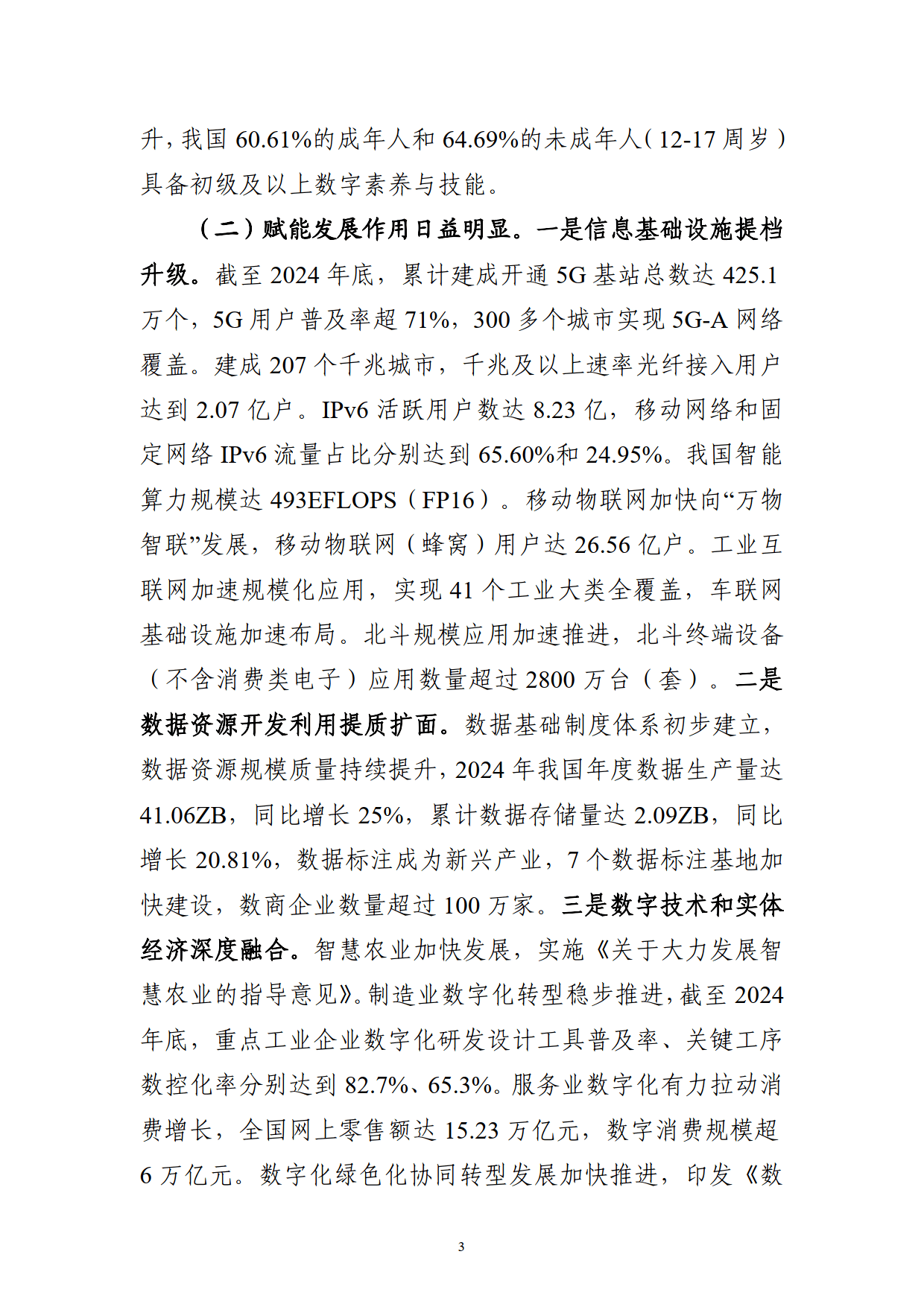 升，我国60.61%的成年人和64.69%的未成年人（12-17周岁）具备初级及以上数字素养与技能。

（二）赋能发展作用日益明显。一是信息基础设施提档升级。截至2024年底，累计建成开通5G基站总数达425.1万个，5G用户普及率超71%，300多个城市实现5G-A网络覆盖。建成207个千兆城市，千兆及以上速率光纤接入用户达到2.07亿户。IPv6活跃用户数达8.23亿，移动网络和固定网络IPv6流量占比分别达到65.60%和24.95%。我国智能算力规模达493EFLOPS（FP16）。移动物联网加快向“万物智联”发展，移动物联网（蜂窝）用户达26.56亿户。工业互联网加速规模化应用，实现41个工业大类全覆盖，车联网基础设施加速布局。北斗规模应用加速推进，北斗终端设备（不含消费类电子）应用数量超过2800万台（套）。二是数据资源开发利用提质扩面。数据基础制度体系初步建立，数据资源规模质量持续提升，2024年我国年度数据生产量达41.06ZB，同比增长25%，累计数据存储量达2.09ZB，同比增长20.81%，数据标注成为新兴产业，7个数据标注基地加快建设，数商企业数量超过100万家。三是数字技术和实体经济深度融合。智慧农业加快发展，实施《关于大力发展智慧农业的指导意见》。制造业数字化转型稳步推进，截至2024年底，重点工业企业数字化研发设计工具普及率、关键工序数控化率分别达到82.7%、65.3%。服务业数字化有力拉动消费增长，全国网上零售额达15.23万亿元，数字消费规模超6万亿元。数字化绿色化协同转型发展加快推进，印发《数

3